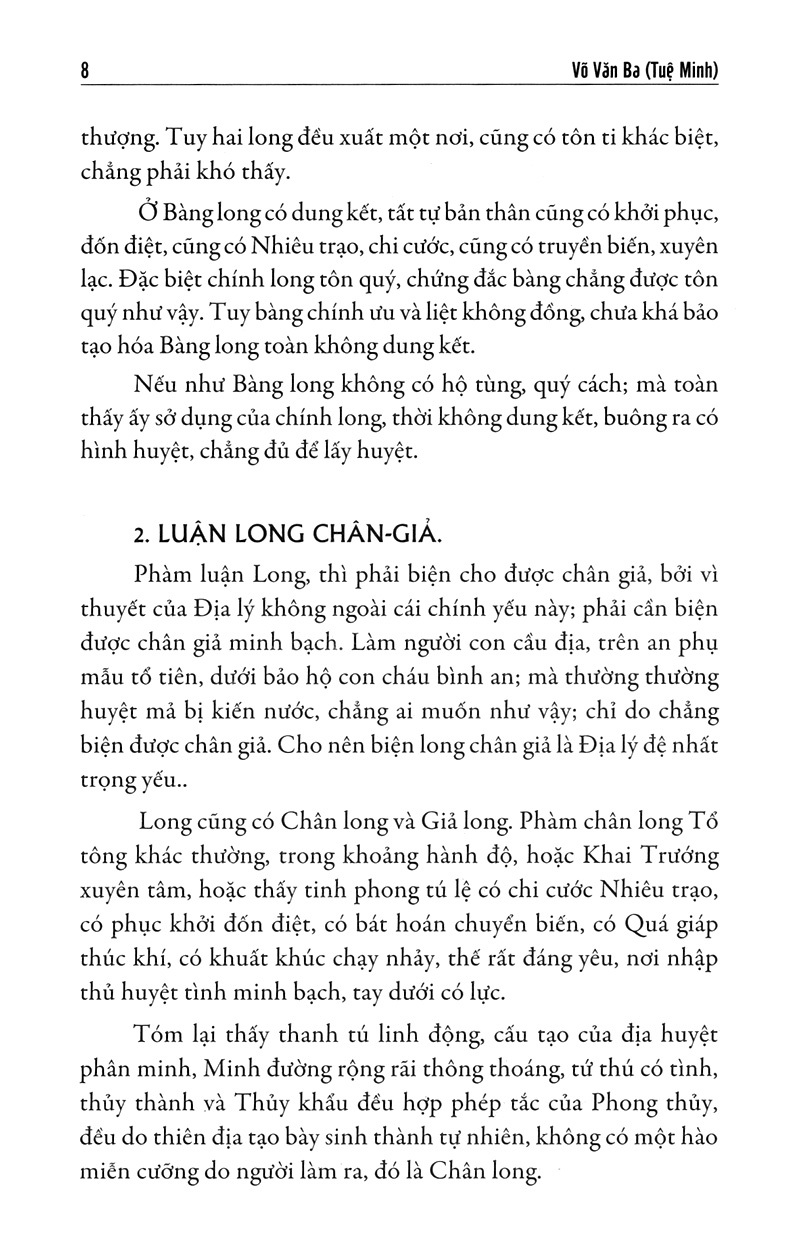 8 Võ Văn Ba (Tuệ Minh)

thượng. Tuy hai long đều xuất một nơi, cũng có tôn ti khác biệt, chẳng phải khó thấy.

Ở Bàng long có dung kết, tất tự bản thân cũng có khởi phục, đốn điệt, cũng có Nhiêu trạo, chi cước, cũng có truyền biến, xuyên lạc. Đặc biệt chính long tôn quý, chứng đắc bàng chẳng được tôn quý như vậy. Tuy bàng chính ưu và liệt không đồng, chưa khá bảo tạo hóa Bàng long toàn không dung kết.

Nếu như Bàng long không có hộ tùng, quý cách; mà toàn thấy ấy sở dụng của chính long, thời không dung kết, buông ra có hình huyệt, chẳng đủ để lấy huyệt.

2. LUẬN LONG CHÂN-GIẢ.

Phàm luận Long, thì phải biện cho được chân giả, bởi vì thuyết của Địa lý không ngoài cái chính yếu này; phải cần biện được chân giả minh bạch. Làm người con cầu địa, trên an phụ mẫu tổ tiên, dưới bảo hộ con cháu bình an; mà thường thường huyệt mả bị kiến nước, chẳng ai muốn như vậy; chỉ do chẳng biện được chân giả. Cho nên biện long chân giả là Địa lý đệ nhất trọng yếu..

Long cũng có Chân long và Giả long. Phàm chân long Tổ tông khác thường, trong khoảng hành độ, hoặc Khai Trướng xuyên tâm, hoặc thấy tinh phong tú lệ có chi cước Nhiêu trạo, có phục khởi đốn điệt, có bát hoán chuyển biến, có Quá giáp thúc khí, có khuất khúc chạy nhảy, thế rất đáng yêu, nơi nhập thủ huyệt tình minh bạch, tay dưới có lực.

Tóm lại thấy thanh tú linh động, cấu tạo của địa huyệt phân minh, Minh đường rộng rãi thông thoáng, tứ thú có tình, thủy thành và Thủy khẩu đều hợp phép tắc của Phong thủy, đều do thiên địa tạo bày sinh thành tự nhiên, không có một hào miễn cưỡng do người làm ra, đó là Chân long.